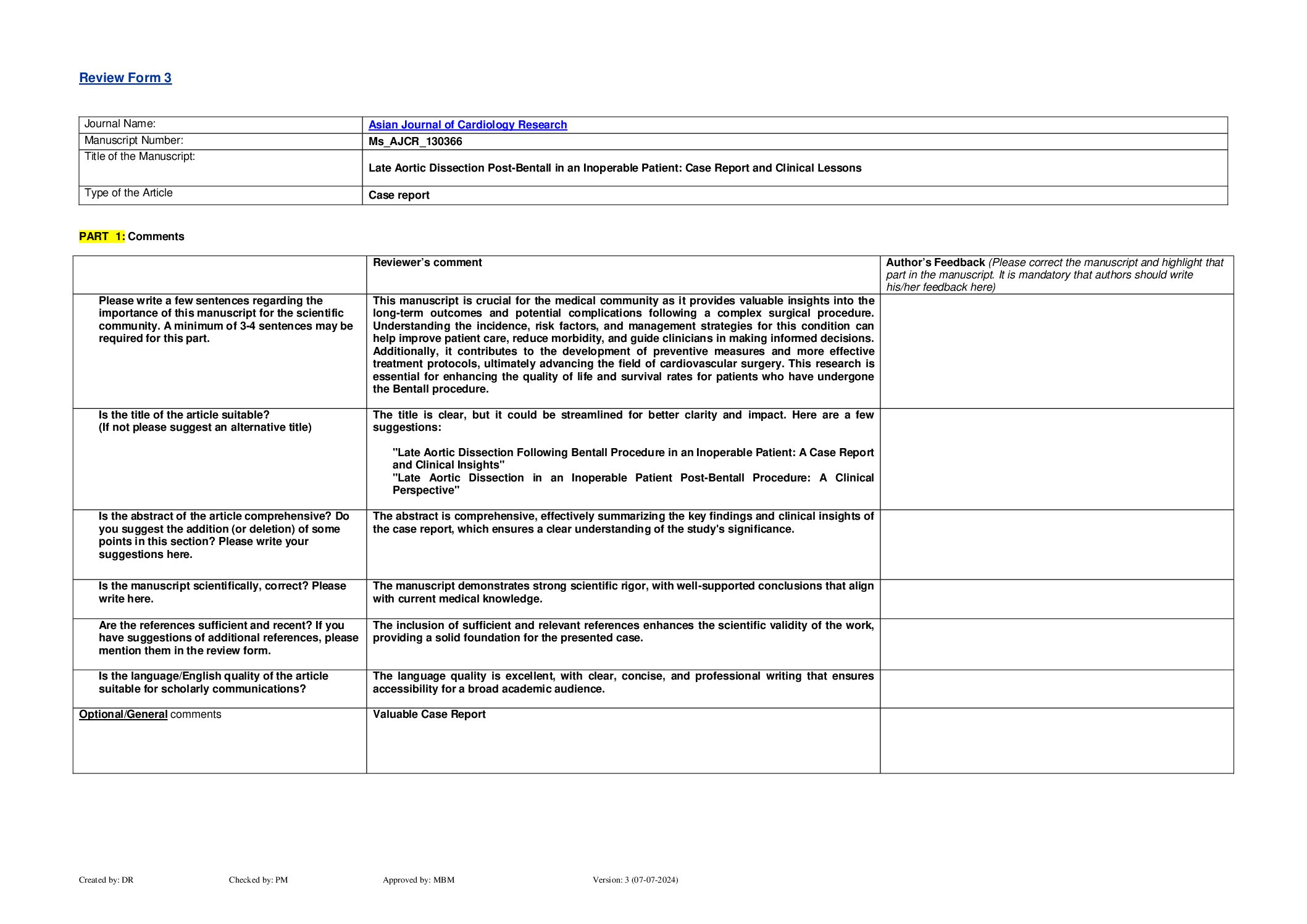 Review Form 3

| Journal Name: | Asian Journal of Cardiology Research |
|---|---|
| Manuscript Number: | Ms_AJCR_130366 |
| Title of the Manuscript: | Late Aortic Dissection Post-Bentall in an Inoperable Patient: Case Report and Clinical Lessons |
| Type of the Article | Case report |

PART 1: Comments

| | Reviewer's comment | Author's Feedback (Please correct the manuscript and highlight that part in the manuscript. It is mandatory that authors should write his/her feedback here) |
|---|---|---|
| Please write a few sentences regarding the importance of this manuscript for the scientific community. A minimum of 3-4 sentences may be required for this part. | This manuscript is crucial for the medical community as it provides valuable insights into the long-term outcomes and potential complications following a complex surgical procedure. Understanding the incidence, risk factors, and management strategies for this condition can help improve patient care, reduce morbidity, and guide clinicians in making informed decisions. Additionally, it contributes to the development of preventive measures and more effective treatment protocols, ultimately advancing the field of cardiovascular surgery. This research is essential for enhancing the quality of life and survival rates for patients who have undergone the Bentall procedure. | |
| Is the title of the article suitable? (If not please suggest an alternative title) | The title is clear, but it could be streamlined for better clarity and impact. Here are a few suggestions: "Late Aortic Dissection Following Bentall Procedure in an Inoperable Patient: A Case Report and Clinical Insights" "Late Aortic Dissection in an Inoperable Patient Post-Bentall Procedure: A Clinical Perspective" | |
| Is the abstract of the article comprehensive? Do you suggest the addition (or deletion) of some points in this section? Please write your suggestions here. | The abstract is comprehensive, effectively summarizing the key findings and clinical insights of the case report, which ensures a clear understanding of the study's significance. | |
| Is the manuscript scientifically, correct? Please write here. | The manuscript demonstrates strong scientific rigor, with well-supported conclusions that align with current medical knowledge. | |
| Are the references sufficient and recent? If you have suggestions of additional references, please mention them in the review form. | The inclusion of sufficient and relevant references enhances the scientific validity of the work, providing a solid foundation for the presented case. | |
| Is the language/English quality of the article suitable for scholarly communications? | The language quality is excellent, with clear, concise, and professional writing that ensures accessibility for a broad academic audience. | |
| Optional/General comments | Valuable Case Report | |

Created by: DR Checked by: PM Approved by: MBM Version: 3 (07-07-2024)